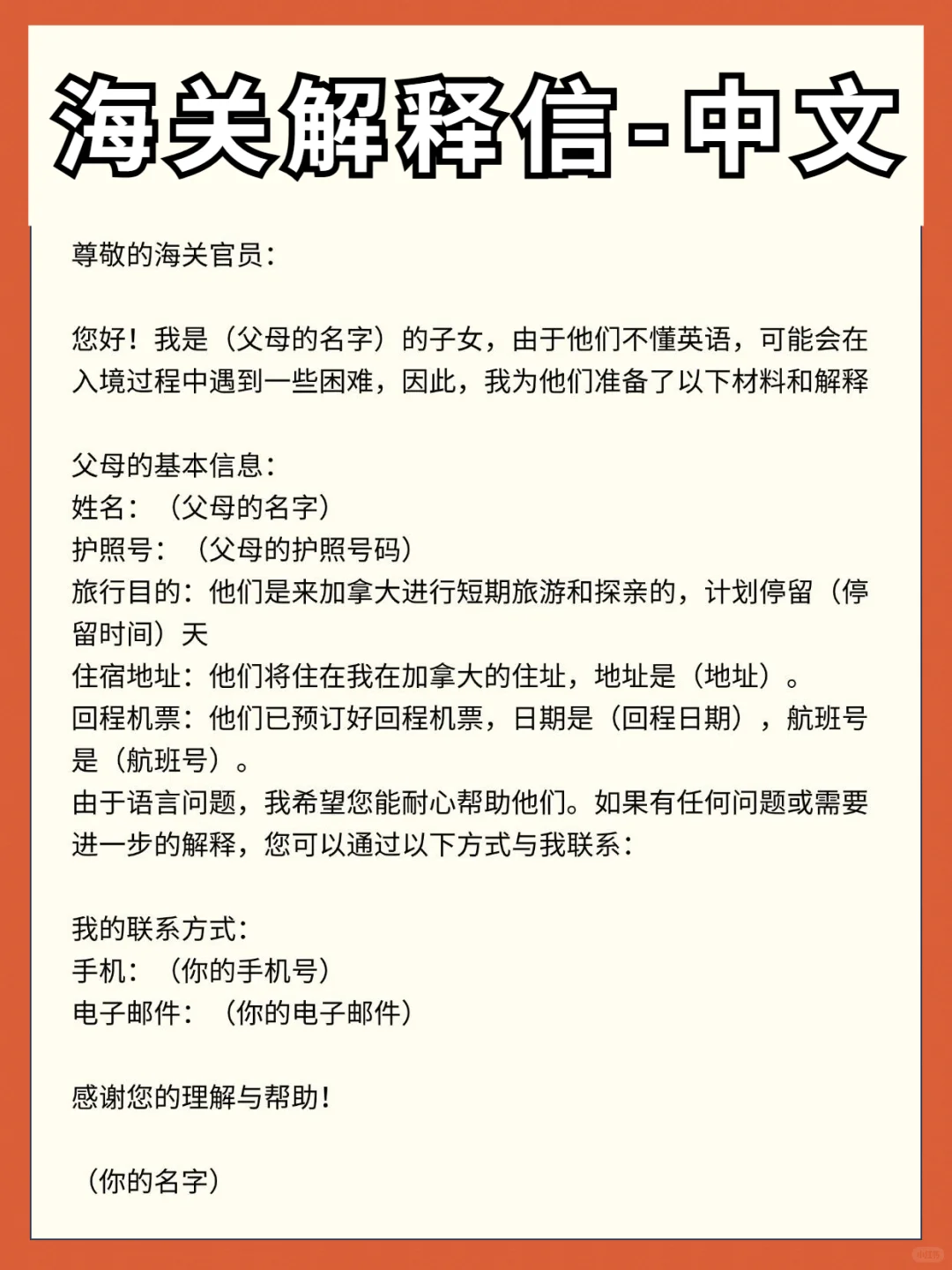 海关解释信-中文

尊敬的海关官员：

您好！我是（父母的名字）的子女，由于他们不懂英语，可能会在入境过程中遇到一些困难，因此，我为他们准备了以下材料和解释

父母的基本信息：
姓名：（父母的名字）
护照号：（父母的护照号码）
旅行目的：他们是来加拿大进行短期旅游和探亲的，计划停留（停留时间）天
住宿地址：他们将住在我在加拿大的住址，地址是（地址）。
回程机票：他们已预订好回程机票，日期是（回程日期），航班号是（航班号）。
由于语言问题，我希望您能耐心帮助他们。如果有任何问题或需要进一步的解释，您可以通过以下方式与我联系：

我的联系方式：
手机：（你的手机号）
电子邮件：（你的电子邮件）

感谢您的理解与帮助！

（你的名字）